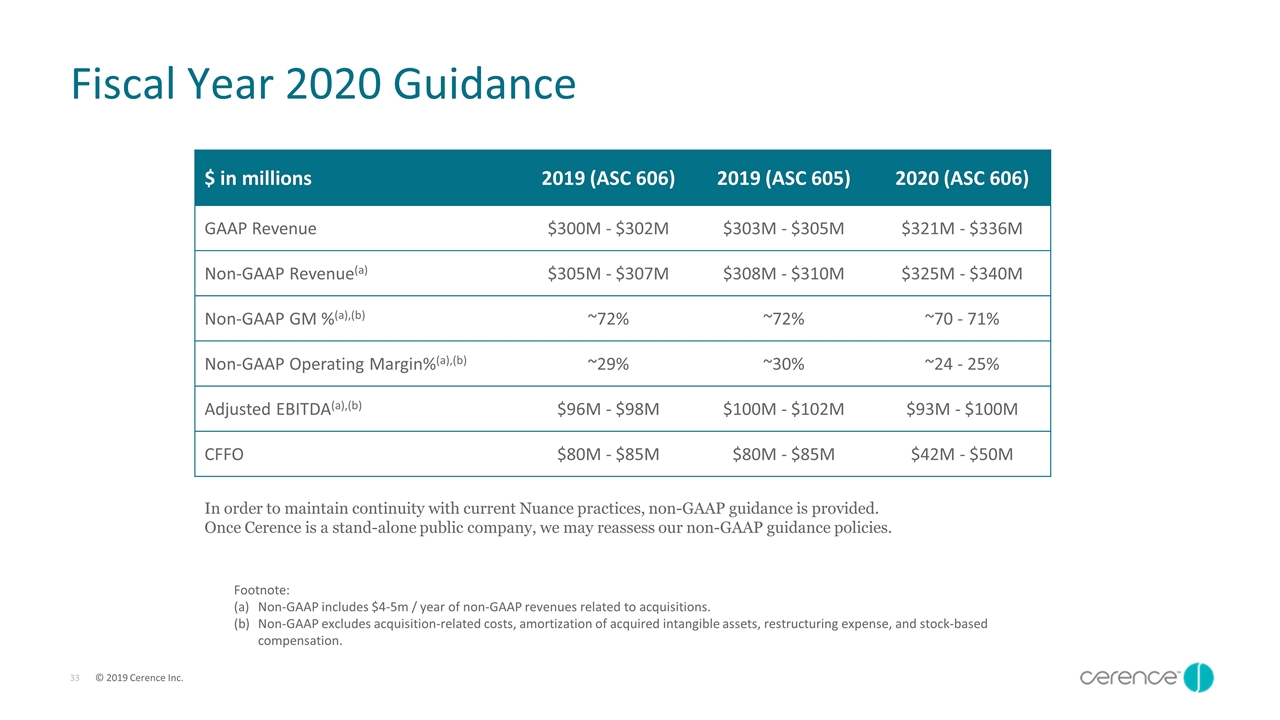 Fiscal Year 2020 Guidance

| \$ in millions | 2019 (ASC 606) | 2019 (ASC 605) | 2020 (ASC 606) |
|---|---|---|---|
| GAAP Revenue | \$300M - \$302M | \$303M - \$305M | \$321M - \$336M |
| Non-GAAP Revenue$^{(a)}$ | \$305M - \$307M | \$308M - \$310M | \$325M - \$340M |
| Non-GAAP GM %$^{(a),(b)}$ | ~72% | ~72% | ~70 - 71% |
| Non-GAAP Operating Margin%$^{(a),(b)}$ | ~29% | ~30% | ~24 - 25% |
| Adjusted EBITDA$^{(a),(b)}$ | \$96M - \$98M | \$100M - \$102M | \$93M - \$100M |
| CFFO | \$80M - \$85M | \$80M - \$85M | \$42M - \$50M |

In order to maintain continuity with current Nuance practices, non-GAAP guidance is provided. Once Cerence is a stand-alone public company, we may reassess our non-GAAP guidance policies.

Footnote:
(a) Non-GAAP includes \$4-5m / year of non-GAAP revenues related to acquisitions.
(b) Non-GAAP excludes acquisition-related costs, amortization of acquired intangible assets, restructuring expense, and stock-based compensation.

33 © 2019 Cerence Inc.

cerence